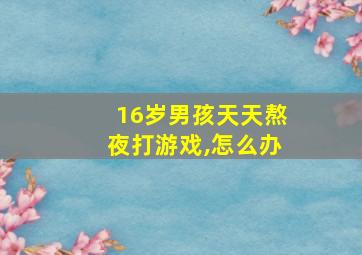 16岁男孩天天熬夜打游戏,怎么办